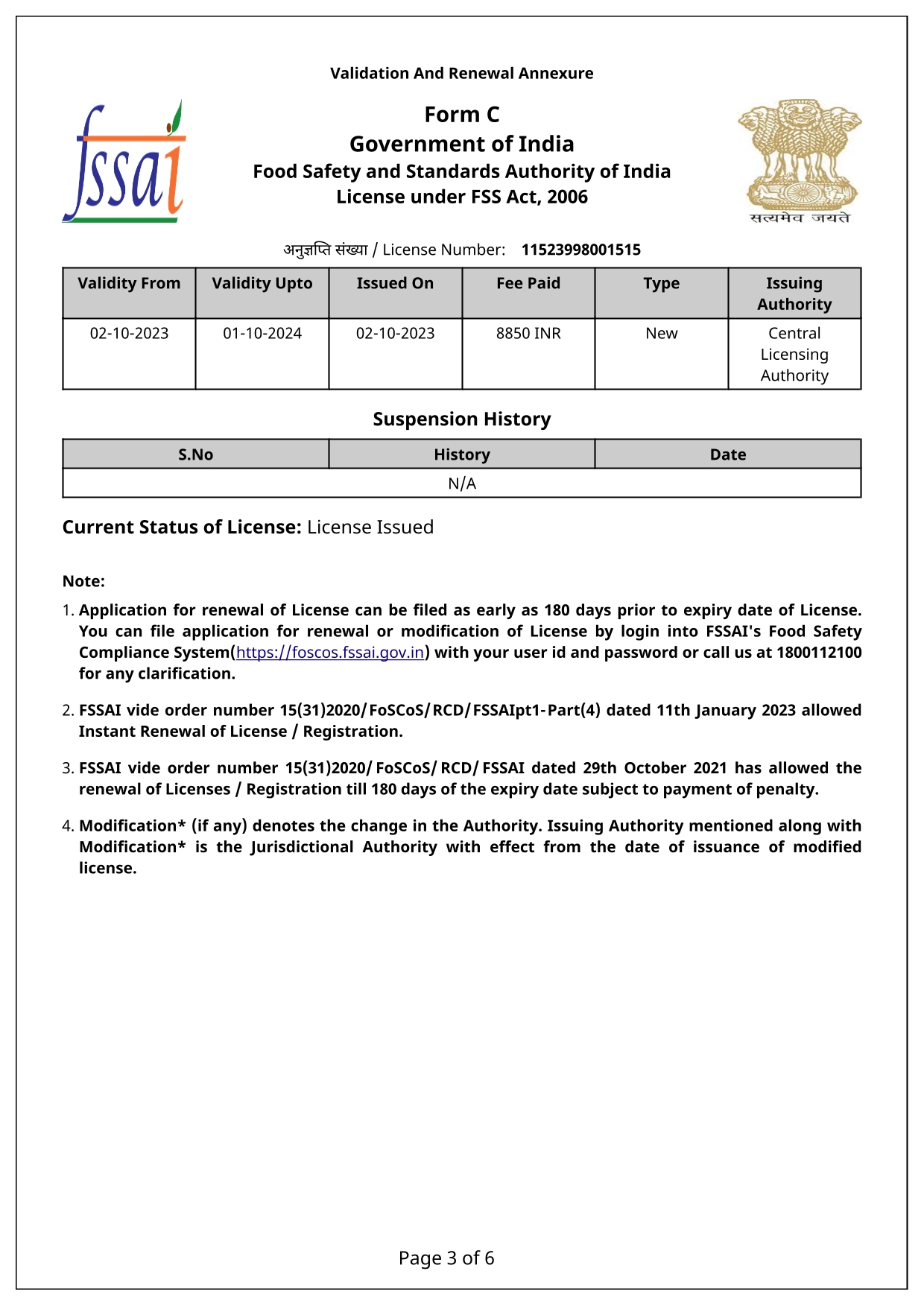 Validation And Renewal Annexure

fssai

Form C
Government of India
Food Safety and Standards Authority of India
License under FSS Act, 2006

सत्यमेव जयते

अनुज्ञप्ति संख्या / License Number: 11523998001515

| Validity From | Validity Upto | Issued On | Fee Paid | Type | Issuing Authority |
|---|---|---|---|---|---|
| 02-10-2023 | 01-10-2024 | 02-10-2023 | 8850 INR | New | Central Licensing Authority |

Suspension History

| S.No | History | Date |
|---|---|---|
| N/A | | |

Current Status of License: License Issued

Note:

1. Application for renewal of License can be filed as early as 180 days prior to expiry date of License. You can file application for renewal or modification of License by login into FSSAI's Food Safety Compliance System(https://foscos.fssai.gov.in) with your user id and password or call us at 1800112100 for any clarification.

2. FSSAI vide order number 15(31)2020/FoSCoS/RCD/FSSAIpt1-Part(4) dated 11th January 2023 allowed Instant Renewal of License / Registration.

3. FSSAI vide order number 15(31)2020/FoSCoS/RCD/FSSAI dated 29th October 2021 has allowed the renewal of Licenses / Registration till 180 days of the expiry date subject to payment of penalty.

4. Modification* (if any) denotes the change in the Authority. Issuing Authority mentioned along with Modification* is the Jurisdictional Authority with effect from the date of issuance of modified license.

Page 3 of 6